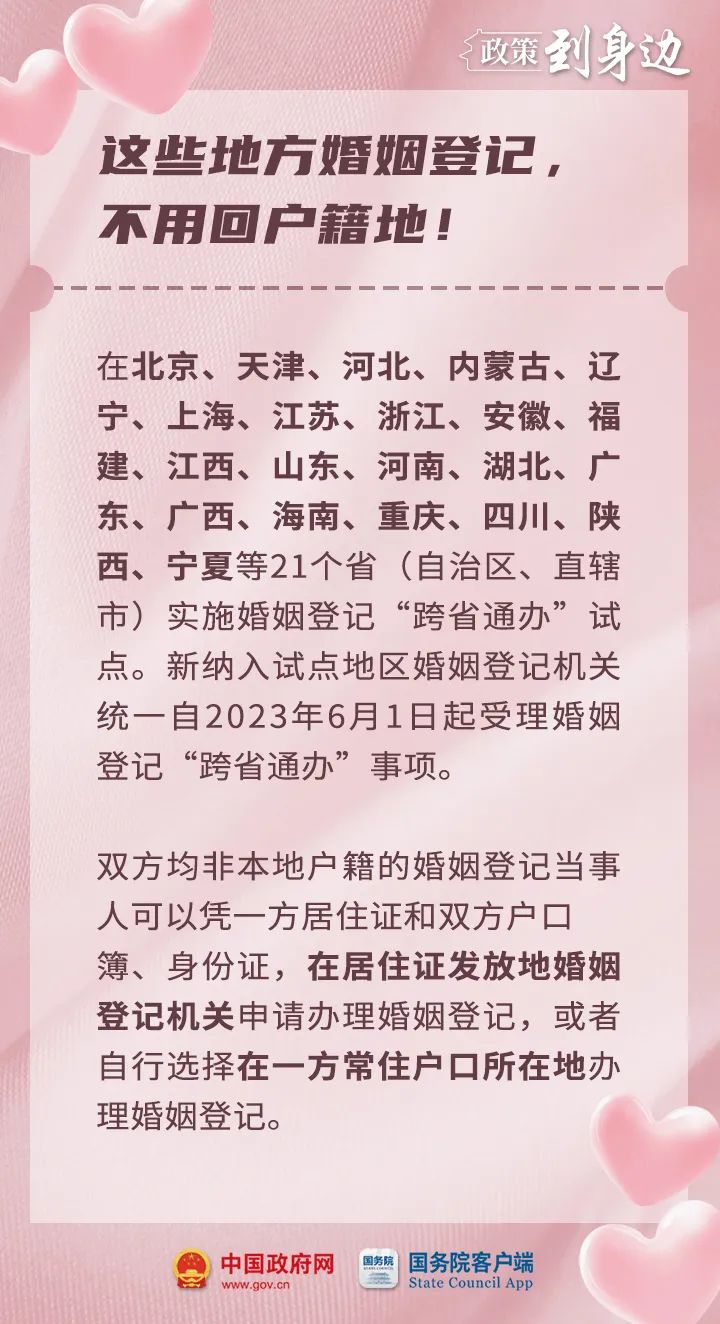 政策到身边

这些地方婚姻登记，
不用回户籍地！

在北京、天津、河北、内蒙古、辽宁、上海、江苏、浙江、安徽、福建、江西、山东、河南、湖北、广东、广西、海南、重庆、四川、陕西、宁夏等21个省（自治区、直辖市）实施婚姻登记“跨省通办”试点。新纳入试点地区婚姻登记机关统一自2023年6月1日起受理婚姻登记“跨省通办”事项。

双方均非本地户籍的婚姻登记当事人可以凭一方居住证和双方户口簿、身份证，在居住证发放地婚姻登记机关申请办理婚姻登记，或者自行选择在一方常住户口所在地办理婚姻登记。

中国政府网
www.gov.cn

国务院客户端
State Council App